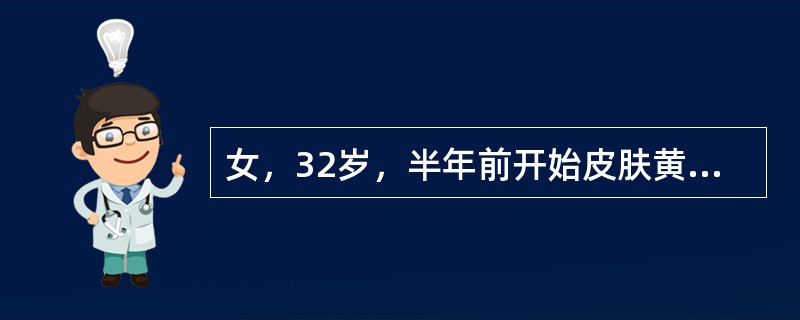 女，32岁，半年前开始皮肤黄...